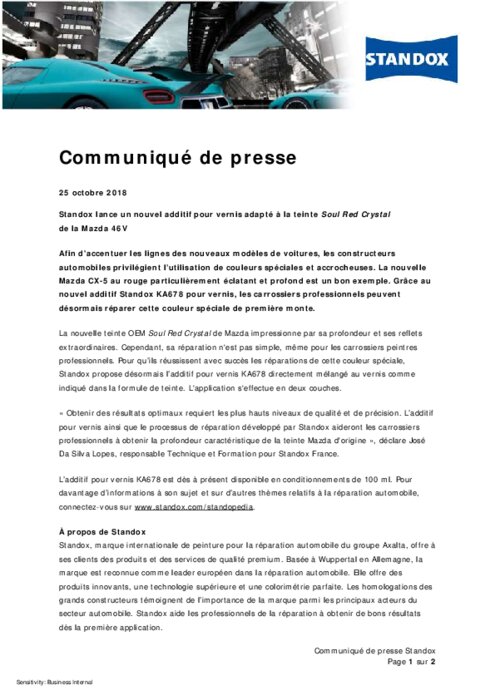 STANDOX

Communiqué de presse

25 octobre 2018

Standox lance un nouvel additif pour vernis adapté à la teinte Soul Red Crystal de la Mazda 46V

Afin d'accentuer les lignes des nouveaux modèles de voitures, les constructeurs automobiles privilégient l'utilisation de couleurs spéciales et accrocheuses. La nouvelle Mazda CX-5 au rouge particulièrement éclatant et profond est un bon exemple. Grâce au nouvel additif Standox KA678 pour vernis, les carrossiers professionnels peuvent désormais réparer cette couleur spéciale de première monte.

La nouvelle teinte OEM Soul Red Crystal de Mazda impressionne par sa profondeur et ses reflets extraordinaires. Cependant, sa réparation n'est pas simple, même pour les carrossiers peintres professionnels. Pour qu'ils réussissent avec succès les réparations de cette couleur spéciale, Standox propose désormais l'additif pour vernis KA678 directement mélangé au vernis comme indiqué dans la formule de teinte. L'application s'effectue en deux couches.

« Obtenir des résultats optimaux requiert les plus hauts niveaux de qualité et de précision. L'additif pour vernis ainsi que le processus de réparation développé par Standox aideront les carrossiers professionnels à obtenir la profondeur caractéristique de la teinte Mazda d'origine », déclare José Da Silva Lopes, responsable Technique et Formation pour Standox France.

L'additif pour vernis KA678 est dès à présent disponible en conditionnements de 100 ml. Pour davantage d'informations à son sujet et sur d'autres thèmes relatifs à la réparation automobile, connectez-vous sur www.standox.com/standopedia.

À propos de Standox
Standox, marque internationale de peinture pour la réparation automobile du groupe Axalta, offre à ses clients des produits et des services de qualité premium. Basée à Wuppertal en Allemagne, la marque est reconnue comme leader européen dans la réparation automobile. Elle offre des produits innovants, une technologie supérieure et une colorimétrie parfaite. Les homologations des grands constructeurs témoignent de l'importance de la marque parmi les principaux acteurs du secteur automobile. Standox aide les professionnels de la réparation à obtenir de bons résultats dès la première application.

Communiqué de presse Standox
Page 1 sur 2

Sensitivity: Business Internal